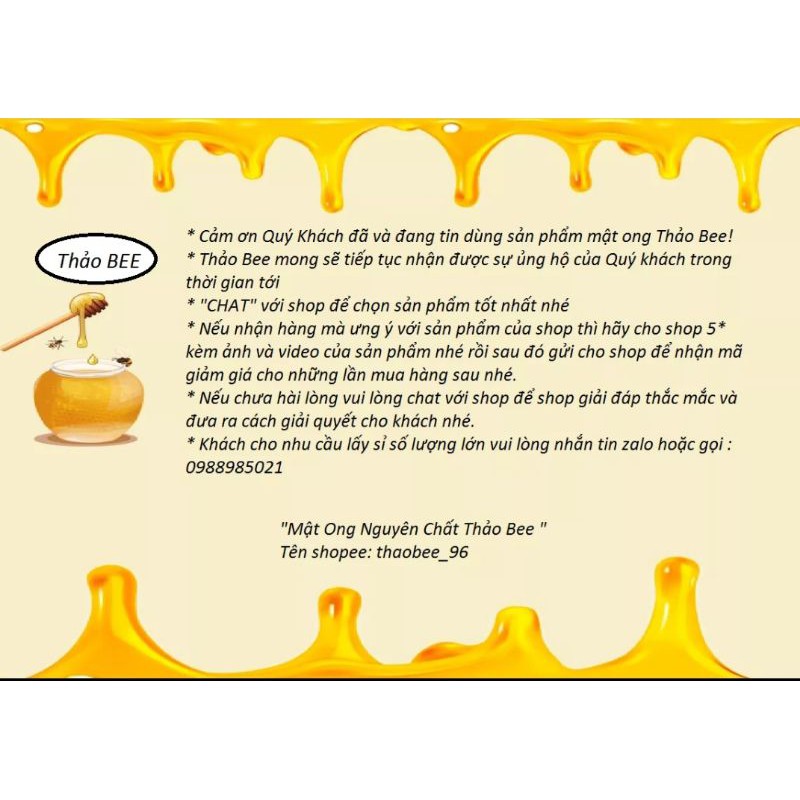 Thảo BEE

* Cảm ơn Quý Khách đã và đang tin dùng sản phẩm mật ong Thảo Bee!
* Thảo Bee mong sẽ tiếp tục nhận được sự ủng hộ của Quý khách trong thời gian tới
* "CHAT" với shop để chọn sản phẩm tốt nhất nhé
* Nếu nhận hàng mà ưng ý với sản phẩm của shop thì hãy cho shop 5* kèm ảnh và video của sản phẩm nhé rồi sau đó gửi cho shop để nhận mã giảm giá cho những lần mua hàng sau nhé.
* Nếu chưa hài lòng vui lòng chat với shop để shop giải đáp thắc mắc và đưa ra cách giải quyết cho khách nhé.
* Khách cho nhu cầu lấy sỉ số lượng lớn vui lòng nhắn tin zalo hoặc gọi : 0988985021

"Mật Ong Nguyên Chất Thảo Bee "
Tên shopee: thaobee_96